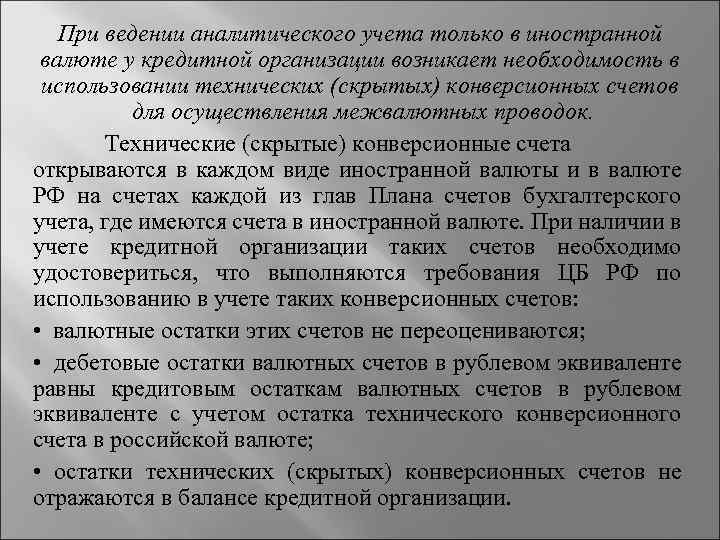 При ведении аналитического учета только в иностранной валюте у кредитной организации возникает необходимость в использовании технических (скрытых) конверсионных счетов для осуществления межвалютных проводок.

Технические (скрытые) конверсионные счета открываются в каждом виде иностранной валюты и в валюте РФ на счетах каждой из глав Плана счетов бухгалтерского учета, где имеются счета в иностранной валюте. При наличии в учете кредитной организации таких счетов необходимо удостовериться, что выполняются требования ЦБ РФ по использованию в учете таких конверсионных счетов:

• валютные остатки этих счетов не переоцениваются;

• дебетовые остатки валютных счетов в рублевом эквиваленте равны кредитовым остаткам валютных счетов в рублевом эквиваленте с учетом остатка технического конверсионного счета в российской валюте;

• остатки технических (скрытых) конверсионных счетов не отражаются в балансе кредитной организации.